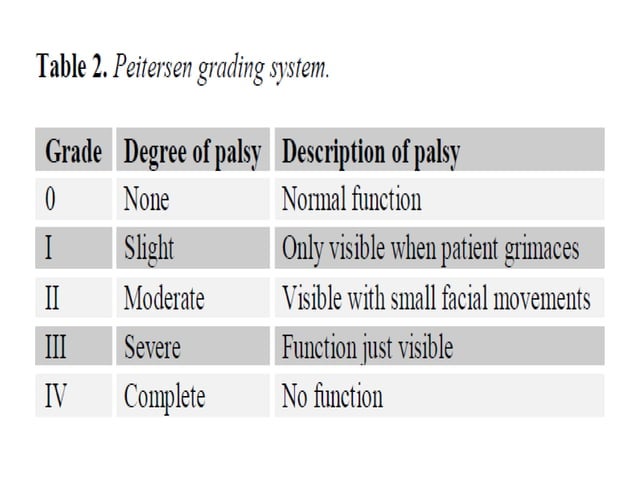 Table 2. Peitersen grading system.

| Grade | Degree of palsy | Description of palsy |
|---|---|---|
| 0 | None | Normal function |
| I | Slight | Only visible when patient grimaces |
| II | Moderate | Visible with small facial movements |
| III | Severe | Function just visible |
| IV | Complete | No function |